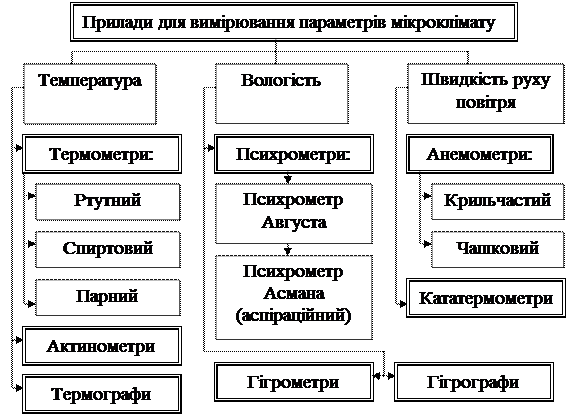 Прилади для вимірювання параметрів мікроклімату

Температура

Термометри:

Ртутний

Спиртовий

Парний

Актинометри

Термографи

Вологість

Психрометри:

Психрометр Августа

Психрометр Асмана (аспіраційний)

Гігрометри

Гігрографи

Швидкість руху повітря

Анемометри:

Крильчастий

Чашковий

Кататермометри